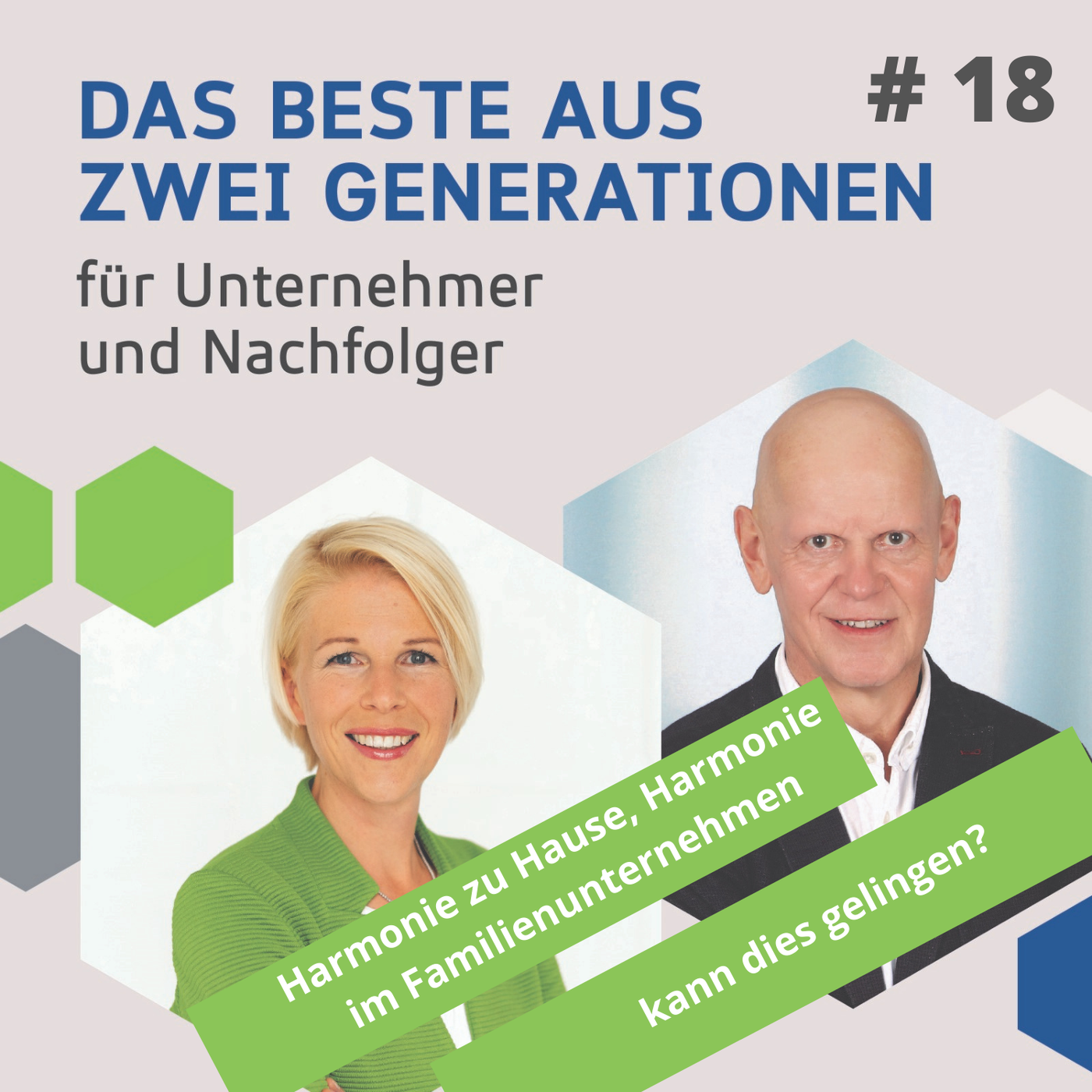 DAS BESTE AUS ZWEI GENERATIONEN

# 18

für Unternehmer und Nachfolger

Harmonie zu Hause, Harmonie im Familienunternehmen

kann dies gelingen?